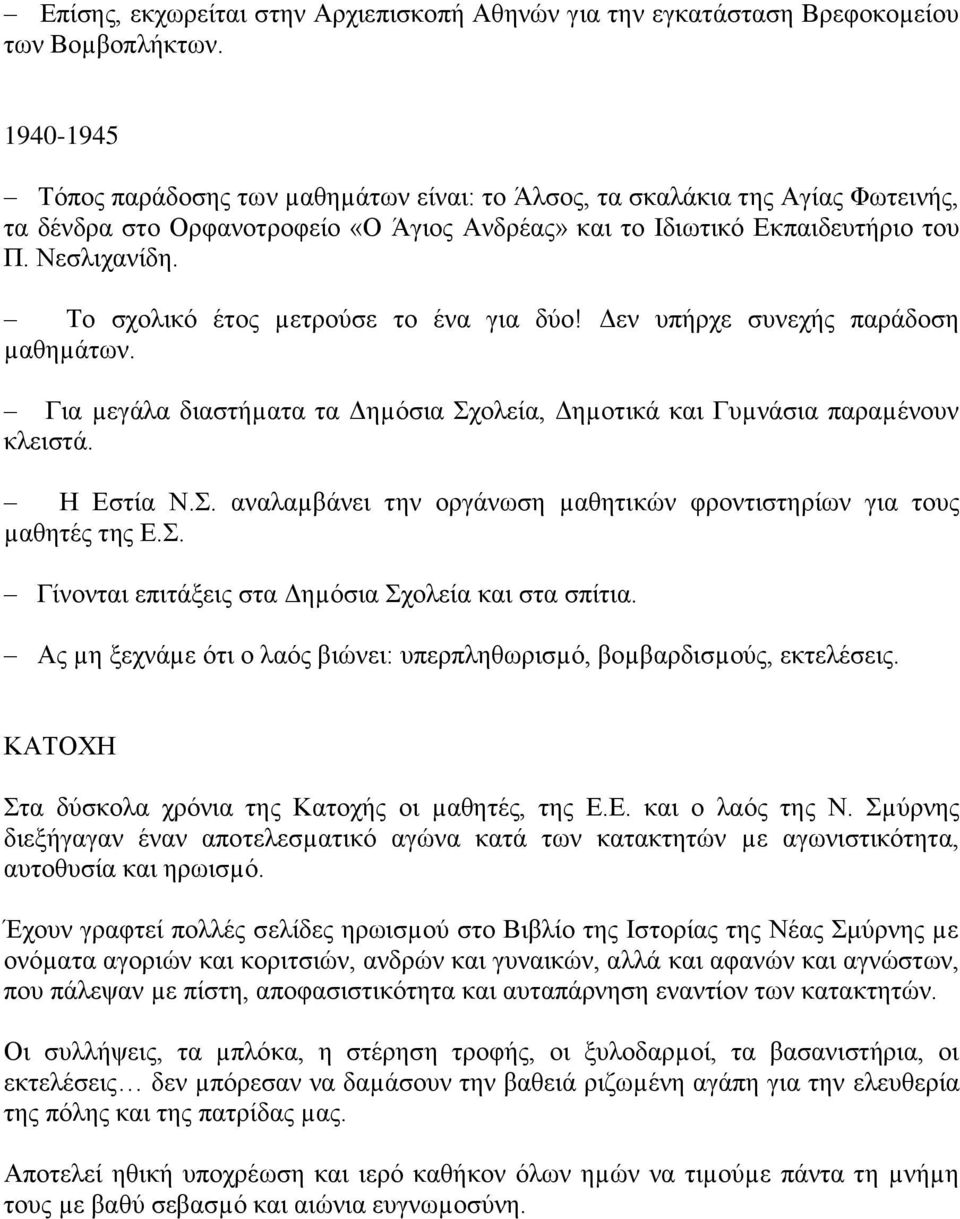 – Επίσης, εκχωρείται στην Αρχιεπισκοπή Αθηνών για την εγκατάσταση Βρεφοκομείου των Βομβοπλήκτων.

1940-1945

– Τόπος παράδοσης των μαθημάτων είναι: το Άλσος, τα σκαλάκια της Αγίας Φωτεινής, τα δένδρα στο Ορφανοτροφείο «Ο Άγιος Ανδρέας» και το Ιδιωτικό Εκπαιδευτήριο του Π. Νεσλιχανίδη.

– Το σχολικό έτος μετρούσε το ένα για δύο! Δεν υπήρχε συνεχής παράδοση μαθημάτων.

– Για μεγάλα διαστήματα τα Δημόσια Σχολεία, Δημοτικά και Γυμνάσια παραμένουν κλειστά.

– Η Εστία Ν.Σ. αναλαμβάνει την οργάνωση μαθητικών φροντιστηρίων για τους μαθητές της Ε.Σ.

– Γίνονται επιτάξεις στα Δημόσια Σχολεία και στα σπίτια.

– Ας μη ξεχνάμε ότι ο λαός βιώνει: υπερπληθωρισμό, βομβαρδισμούς, εκτελέσεις.

ΚΑΤΟΧΗ

Στα δύσκολα χρόνια της Κατοχής οι μαθητές, της Ε.Ε. και ο λαός της Ν. Σμύρνης διεξήγαγαν έναν αποτελεσματικό αγώνα κατά των κατακτητών με αγωνιστικότητα, αυτοθυσία και ηρωισμό.

Έχουν γραφτεί πολλές σελίδες ηρωισμού στο Βιβλίο της Ιστορίας της Νέας Σμύρνης με ονόματα αγοριών και κοριτσιών, ανδρών και γυναικών, αλλά και αφανών και αγνώστων, που πάλεψαν με πίστη, αποφασιστικότητα και αυταπάρνηση εναντίον των κατακτητών.

Οι συλλήψεις, τα μπλόκα, η στέρηση τροφής, οι ξυλοδαρμοί, τα βασανιστήρια, οι εκτελέσεις… δεν μπόρεσαν να δαμάσουν την βαθειά ριζωμένη αγάπη για την ελευθερία της πόλης και της πατρίδας μας.

Αποτελεί ηθική υποχρέωση και ιερό καθήκον όλων ημών να τιμούμε πάντα τη μνήμη τους με βαθύ σεβασμό και αιώνια ευγνωμοσύνη.